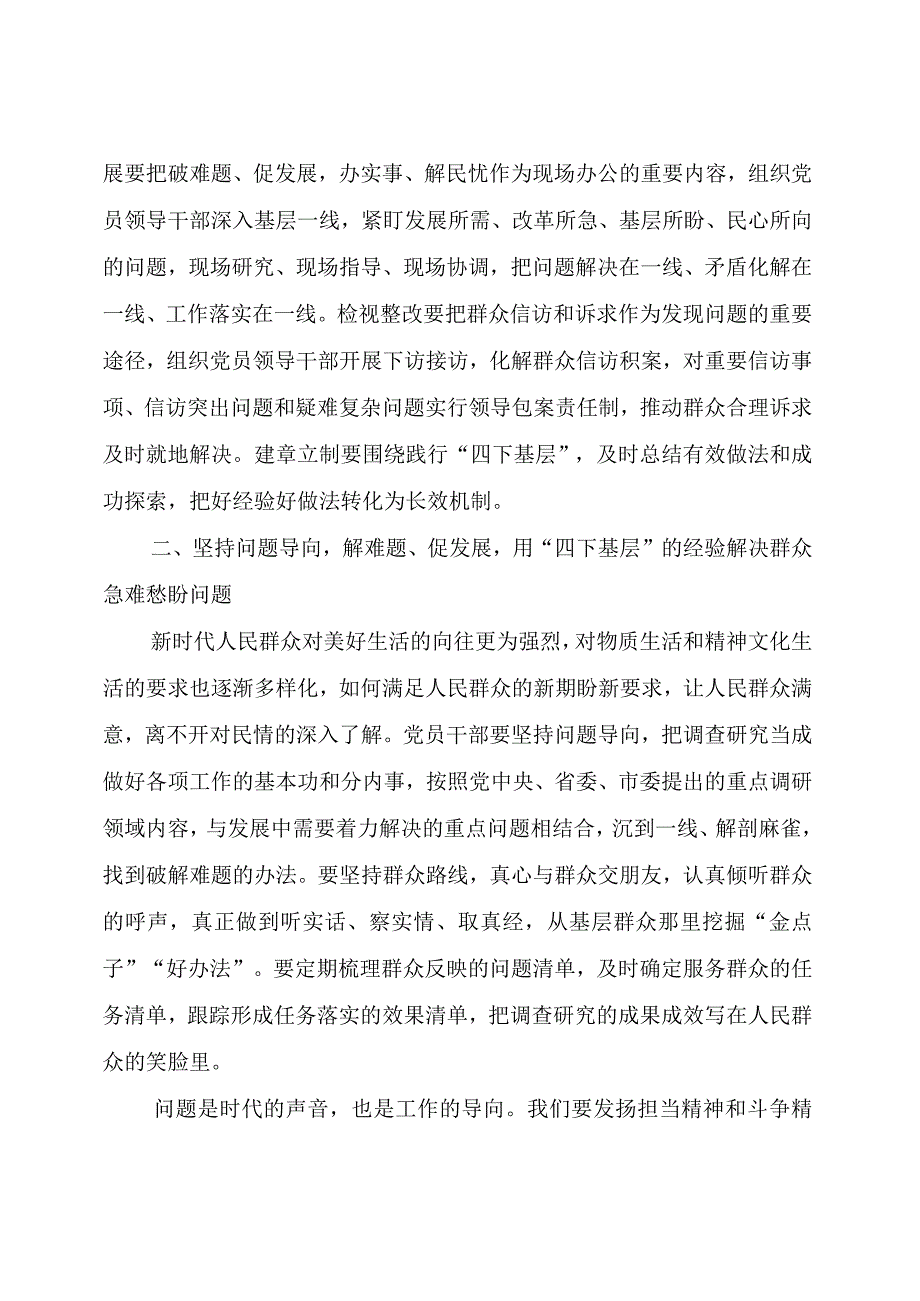 展要把破难题、促发展，办实事、解民忧作为现场办公的重要内容，组织党员领导干部深入基层一线，紧盯发展所需、改革所急、基层所盼、民心所向的问题，现场研究、现场指导、现场协调，把问题解决在一线、矛盾化解在一线、工作落实在一线。检视整改要把群众信访和诉求作为发现问题的重要途径，组织党员领导干部开展下访接访，化解群众信访积案，对重要信访事项、信访突出问题和疑难复杂问题实行领导包案责任制，推动群众合理诉求及时就地解决。建章立制要围绕践行“四下基层”，及时总结有效做法和成功探索，把好经验好做法转化为长效机制。

二、坚持问题导向，解难题、促发展，用“四下基层”的经验解决群众急难愁盼问题

新时代人民群众对美好生活的向往更为强烈，对物质生活和精神文化生活的要求也逐渐多样化，如何满足人民群众的新期盼新要求，让人民群众满意，离不开对民情的深入了解。党员干部要坚持问题导向，把调查研究当成做好各项工作的基本功和分内事，按照党中央、省委、市委提出的重点调研领域内容，与发展中需要着力解决的重点问题相结合，沉到一线、解剖麻雀，找到破解难题的办法。要坚持群众路线，真心与群众交朋友，认真倾听群众的呼声，真正做到听实话、察实情、取真经，从基层群众那里挖掘“金点子”“好办法”。要定期梳理群众反映的问题清单，及时确定服务群众的任务清单，跟踪形成任务落实的效果清单，把调查研究的成果成效写在人民群众的笑脸里。

问题是时代的声音，也是工作的导向。我们要发扬担当精神和斗争精